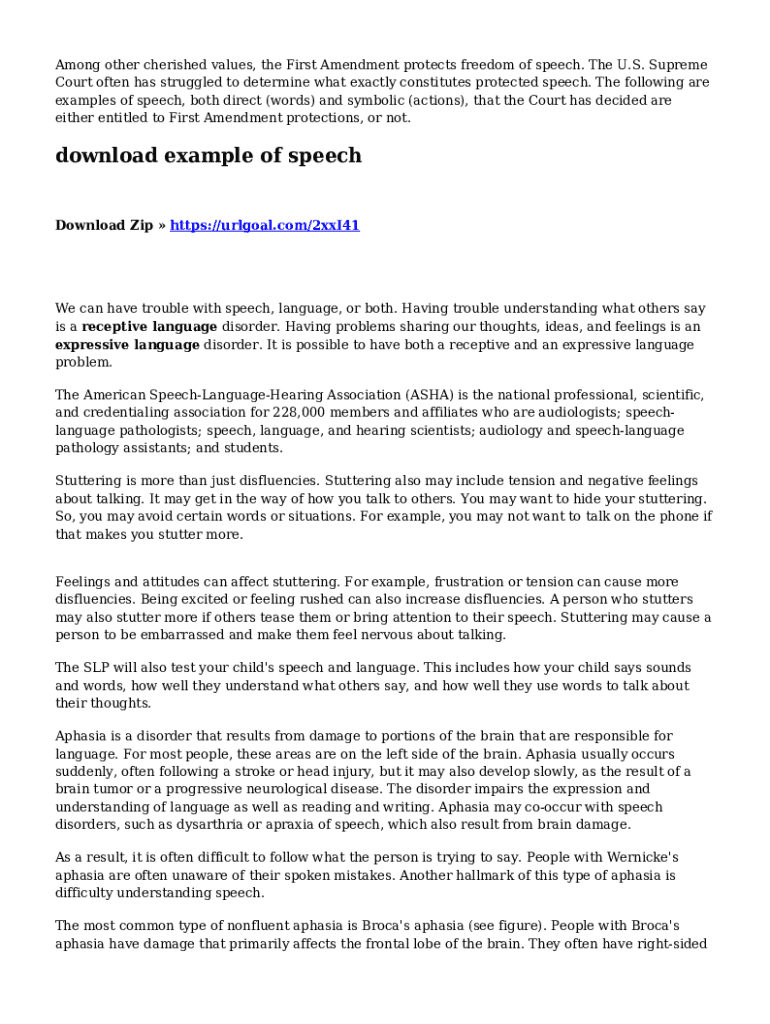 Among other cherished values, the First Amendment protects freedom of speech. The U.S. Supreme Court often has struggled to determine what exactly constitutes protected speech. The following are examples of speech, both direct (words) and symbolic (actions), that the Court has decided are either entitled to First Amendment protections, or not.

download example of speech

Download Zip » https://urlgoal.com/2xxI41

We can have trouble with speech, language, or both. Having trouble understanding what others say is a receptive language disorder. Having problems sharing our thoughts, ideas, and feelings is an expressive language disorder. It is possible to have both a receptive and an expressive language problem.

The American Speech-Language-Hearing Association (ASHA) is the national professional, scientific, and credentialing association for 228,000 members and affiliates who are audiologists; speech-language pathologists; speech, language, and hearing scientists; audiology and speech-language pathology assistants; and students.

Stuttering is more than just disfluencies. Stuttering also may include tension and negative feelings about talking. It may get in the way of how you talk to others. You may want to hide your stuttering. So, you may avoid certain words or situations. For example, you may not want to talk on the phone if that makes you stutter more.

Feelings and attitudes can affect stuttering. For example, frustration or tension can cause more disfluencies. Being excited or feeling rushed can also increase disfluencies. A person who stutters may also stutter more if others tease them or bring attention to their speech. Stuttering may cause a person to be embarrassed and make them feel nervous about talking.

The SLP will also test your child's speech and language. This includes how your child says sounds and words, how well they understand what others say, and how well they use words to talk about their thoughts.

Aphasia is a disorder that results from damage to portions of the brain that are responsible for language. For most people, these areas are on the left side of the brain. Aphasia usually occurs suddenly, often following a stroke or head injury, but it may also develop slowly, as the result of a brain tumor or a progressive neurological disease. The disorder impairs the expression and understanding of language as well as reading and writing. Aphasia may co-occur with speech disorders, such as dysarthria or apraxia of speech, which also result from brain damage.

As a result, it is often difficult to follow what the person is trying to say. People with Wernicke's aphasia are often unaware of their spoken mistakes. Another hallmark of this type of aphasia is difficulty understanding speech.

The most common type of nonfluent aphasia is Broca's aphasia (see figure). People with Broca's aphasia have damage that primarily affects the frontal lobe of the brain. They often have right-sided